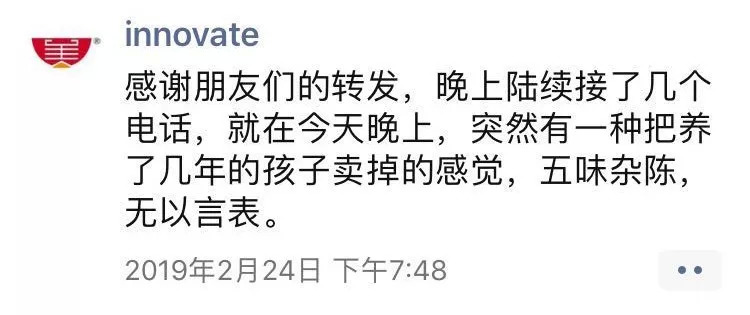 innovate

感谢朋友们的转发，晚上陆续接了几个电话，就在今天晚上，突然有一种把养了几年的孩子卖掉的感觉，五味杂陈，无以言表。

2019年2月24日 下午7:48